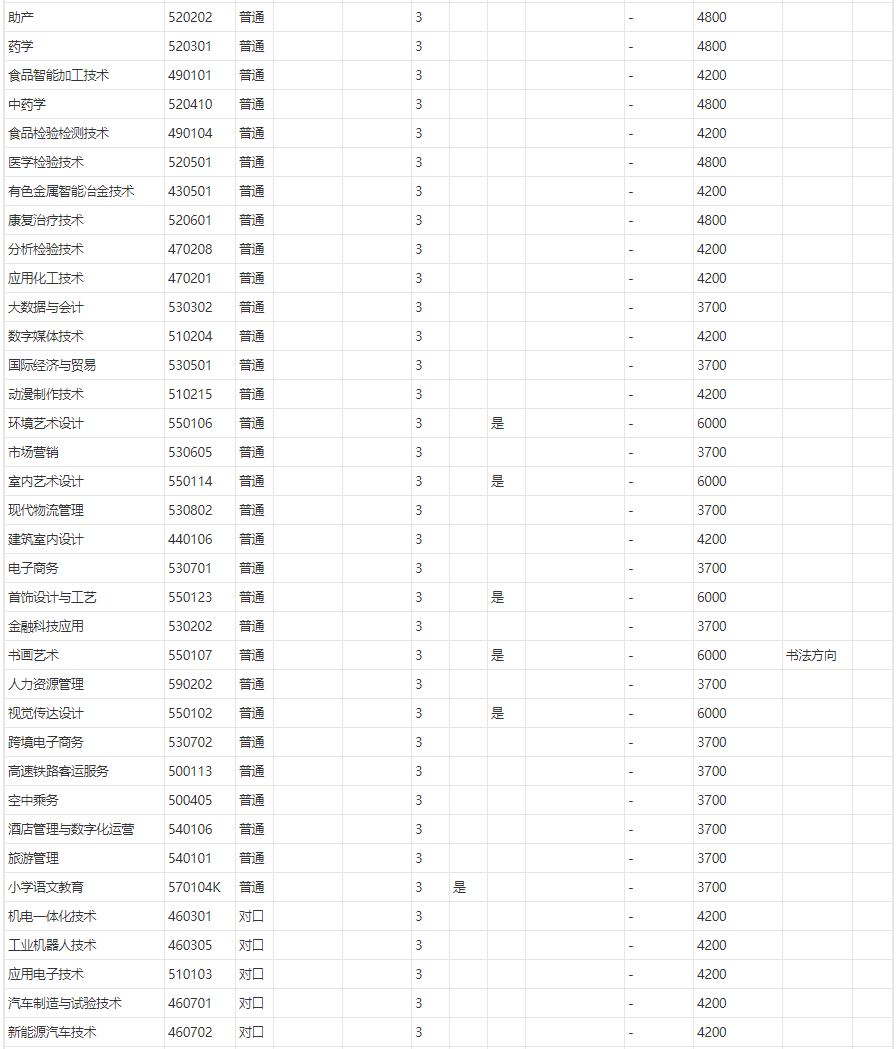 | 助产 | 520202 | 普通 | | | 3 | | | | - | 4800 | | |
|---|---|---|---|---|---|---|---|---|---|---|---|---|
| 药学 | 520301 | 普通 | | | 3 | | | | - | 4800 | | |
| 食品智能加工技术 | 490101 | 普通 | | | 3 | | | | - | 4200 | | |
| 中药学 | 520410 | 普通 | | | 3 | | | | - | 4800 | | |
| 食品检验检测技术 | 490104 | 普通 | | | 3 | | | | - | 4200 | | |
| 医学检验技术 | 520501 | 普通 | | | 3 | | | | - | 4800 | | |
| 有色金属智能冶金技术 | 430501 | 普通 | | | 3 | | | | - | 4200 | | |
| 康复治疗技术 | 520601 | 普通 | | | 3 | | | | - | 4800 | | |
| 分析检验技术 | 470208 | 普通 | | | 3 | | | | - | 4200 | | |
| 应用化工技术 | 470201 | 普通 | | | 3 | | | | - | 4200 | | |
| 大数据与会计 | 530302 | 普通 | | | 3 | | | | - | 3700 | | |
| 数字媒体技术 | 510204 | 普通 | | | 3 | | | | - | 4200 | | |
| 国际经济与贸易 | 530501 | 普通 | | | 3 | | | | - | 3700 | | |
| 动漫制作技术 | 510215 | 普通 | | | 3 | | | | - | 4200 | | |
| 环境艺术设计 | 550106 | 普通 | | | 3 | | 是 | | - | 6000 | | |
| 市场营销 | 530605 | 普通 | | | 3 | | | | - | 3700 | | |
| 室内艺术设计 | 550114 | 普通 | | | 3 | | 是 | | - | 6000 | | |
| 现代物流管理 | 530802 | 普通 | | | 3 | | | | - | 3700 | | |
| 建筑室内设计 | 440106 | 普通 | | | 3 | | | | - | 4200 | | |
| 电子商务 | 530701 | 普通 | | | 3 | | | | - | 3700 | | |
| 首饰设计与工艺 | 550123 | 普通 | | | 3 | | 是 | | - | 6000 | | |
| 金融科技应用 | 530202 | 普通 | | | 3 | | | | - | 3700 | | |
| 书画艺术 | 550107 | 普通 | | | 3 | | 是 | | - | 6000 | 书法方向 | |
| 人力资源管理 | 590202 | 普通 | | | 3 | | | | - | 3700 | | |
| 视觉传达设计 | 550102 | 普通 | | | 3 | | 是 | | - | 6000 | | |
| 跨境电子商务 | 530702 | 普通 | | | 3 | | | | - | 3700 | | |
| 高速铁路客运服务 | 500113 | 普通 | | | 3 | | | | - | 3700 | | |
| 空中乘务 | 500405 | 普通 | | | 3 | | | | - | 3700 | | |
| 酒店管理与数字化运营 | 540106 | 普通 | | | 3 | | | | - | 3700 | | |
| 旅游管理 | 540101 | 普通 | | | 3 | | | | - | 3700 | | |
| 小学语文教育 | 570104K | 普通 | | | 3 | 是 | | | - | 3700 | | |
| 机电一体化技术 | 460301 | 对口 | | | 3 | | | | - | 4200 | | |
| 工业机器人技术 | 460305 | 对口 | | | 3 | | | | - | 4200 | | |
| 应用电子技术 | 510103 | 对口 | | | 3 | | | | - | 4200 | | |
| 汽车制造与试验技术 | 460701 | 对口 | | | 3 | | | | - | 4200 | | |
| 新能源汽车技术 | 460702 | 对口 | | | 3 | | | | - | 4200 | | |